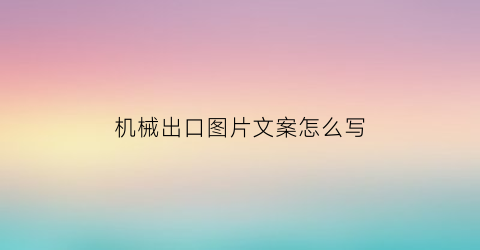 机械出口图片文案怎么写